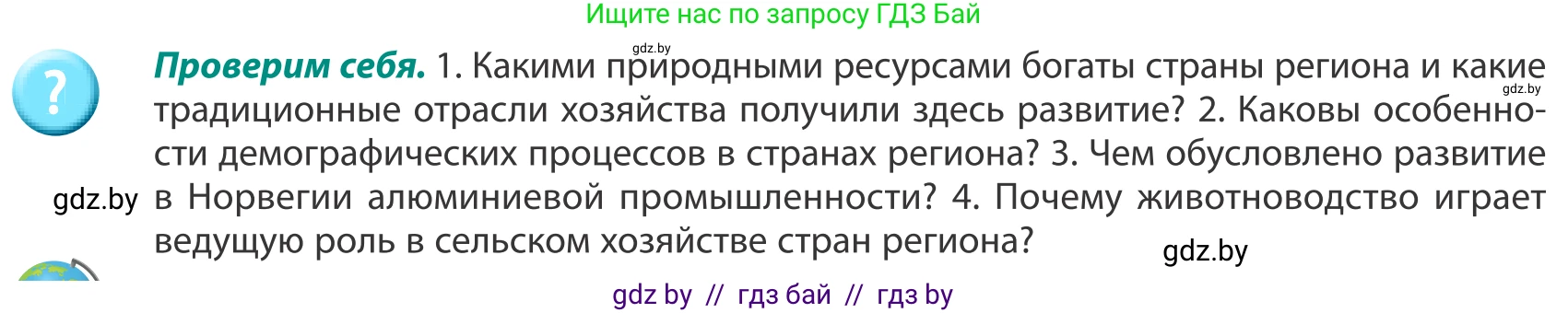 Ищите нас по запросу ГДЗ Бай

gdz.by

?

Проверим себя. 1. Какими природными ресурсами богаты страны региона и какие традиционные отрасли хозяйства получили здесь развитие? 2. Каковы особенности демографических процессов в странах региона? 3. Чем обусловлено развитие в Норвегии алюминиевой промышленности? 4. Почему животноводство играет ведущую роль в сельском хозяйстве стран региона?

gdz.by

gdz.by

gdz.by

gdz by // гдз бай // гдз by